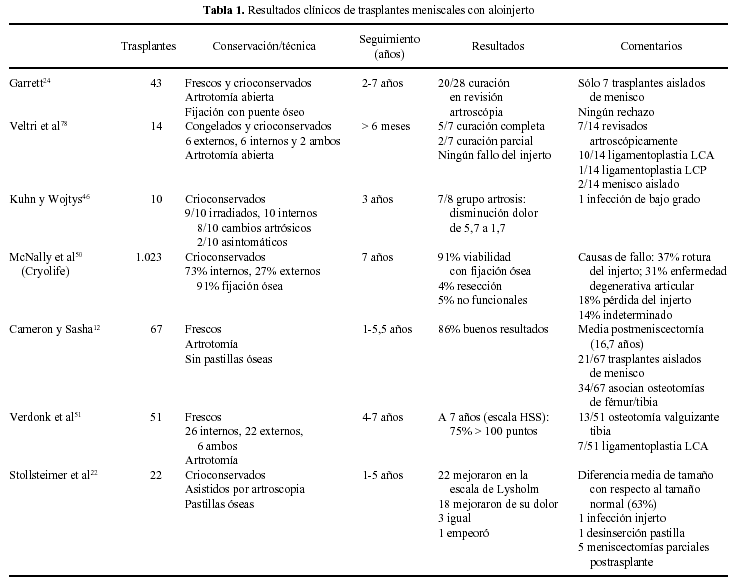 **Tabla 1.** Resultados clínicos de trasplantes meniscales con aloinjerto

| | Trasplantes | Conservación/técnica | Seguimiento (años) | Resultados | Comentarios |
|---|---|---|---|---|---|
| Garrett$^{24}$ | 43 | Frescos y crioconservados Artrotomía abierta Fijación con puente óseo | 2-7 años | 20/28 curación en revisión artroscópia | Sólo 7 trasplantes aislados de menisco Ningún rechazo |
| Veltri et al$^{78}$ | 14 | Congelados y crioconservados 6 externos, 6 internos y 2 ambos Artrotomía abierta | > 6 meses | 5/7 curación completa 2/7 curación parcial Ningún fallo del injerto | 7/14 revisados artroscópicamente 10/14 ligamentoplastia LCA 1/14 ligamentoplastia LCP 2/14 menisco aislado |
| Kuhn y Wojtys$^{46}$ | 10 | Crioconservados 9/10 irradiados, 10 internos 8/10 cambios artrósicos 2/10 asintomáticos | 3 años | 7/8 grupo artrosis: disminución dolor de 5,7 a 1,7 | 1 infección de bajo grado |
| McNally et al$^{50}$ (Cryolife) | 1.023 | Crioconservados 73% internos, 27% externos 91% fijación ósea | 7 años | 91% viabilidad con fijación ósea 4% resección 5% no funcionales | Causas de fallo: 37% rotura del injerto; 31% enfermedad degenerativa articular 18% pérdida del injerto 14% indeterminado |
| Cameron y Sasha$^{12}$ | 67 | Frescos Artrotomía Sin pastillas óseas | 1-5,5 años | 86% buenos resultados | Media postmeniscectomía (16,7 años) 21/67 trasplantes aislados de menisco 34/67 asocian osteotomías de fémur/tibia |
| Verdonk et al$^{51}$ | 51 | Frescos 26 internos, 22 externos, 6 ambos Artrotomía | 4-7 años | A 7 años (escala HSS): 75% > 100 puntos | 13/51 osteotomía valguizante tibia 7/51 ligamentoplastia LCA |
| Stollsteimer et al$^{22}$ | 22 | Crioconservados Asistidos por artroscopia Pastillas óseas | 1-5 años | 22 mejoraron en la escala de Lysholm 18 mejoraron de su dolor 3 igual 1 empeoró | Diferencia media de tamaño con respecto al tamaño normal (63%) 1 infección injerto 1 desinserción pastilla 5 meniscectomías parciales postrasplante |